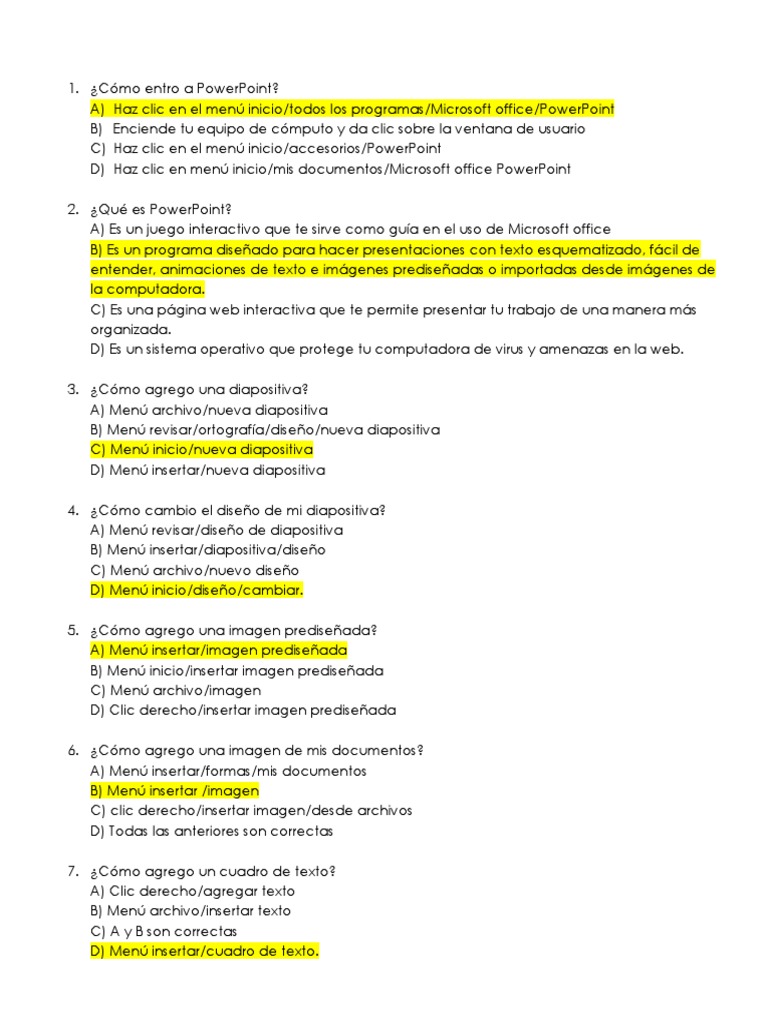 1. ¿Cómo entro a PowerPoint?
A) Haz clic en el menú inicio/todos los programas/Microsoft office/PowerPoint
B) Enciende tu equipo de cómputo y da clic sobre la ventana de usuario
C) Haz clic en el menú inicio/accesorios/PowerPoint
D) Haz clic en menú inicio/mis documentos/Microsoft office PowerPoint

2. ¿Qué es PowerPoint?
A) Es un juego interactivo que te sirve como guía en el uso de Microsoft office
B) Es un programa diseñado para hacer presentaciones con texto esquematizado, fácil de entender, animaciones de texto e imágenes prediseñadas o importadas desde imágenes de la computadora.
C) Es una página web interactiva que te permite presentar tu trabajo de una manera más organizada.
D) Es un sistema operativo que protege tu computadora de virus y amenazas en la web.

3. ¿Cómo agrego una diapositiva?
A) Menú archivo/nueva diapositiva
B) Menú revisar/ortografía/diseño/nueva diapositiva
C) Menú inicio/nueva diapositiva
D) Menú insertar/nueva diapositiva

4. ¿Cómo cambio el diseño de mi diapositiva?
A) Menú revisar/diseño de diapositiva
B) Menú insertar/diapositiva/diseño
C) Menú archivo/nuevo diseño
D) Menú inicio/diseño/cambiar.

5. ¿Cómo agrego una imagen prediseñada?
A) Menú insertar/imagen prediseñada
B) Menú inicio/insertar imagen prediseñada
C) Menú archivo/imagen
D) Clic derecho/insertar imagen prediseñada

6. ¿Cómo agrego una imagen de mis documentos?
A) Menú insertar/formas/mis documentos
B) Menú insertar /imagen
C) clic derecho/insertar imagen/desde archivos
D) Todas las anteriores son correctas

7. ¿Cómo agrego un cuadro de texto?
A) Clic derecho/agregar texto
B) Menú archivo/insertar texto
C) A y B son correctas
D) Menú insertar/cuadro de texto.